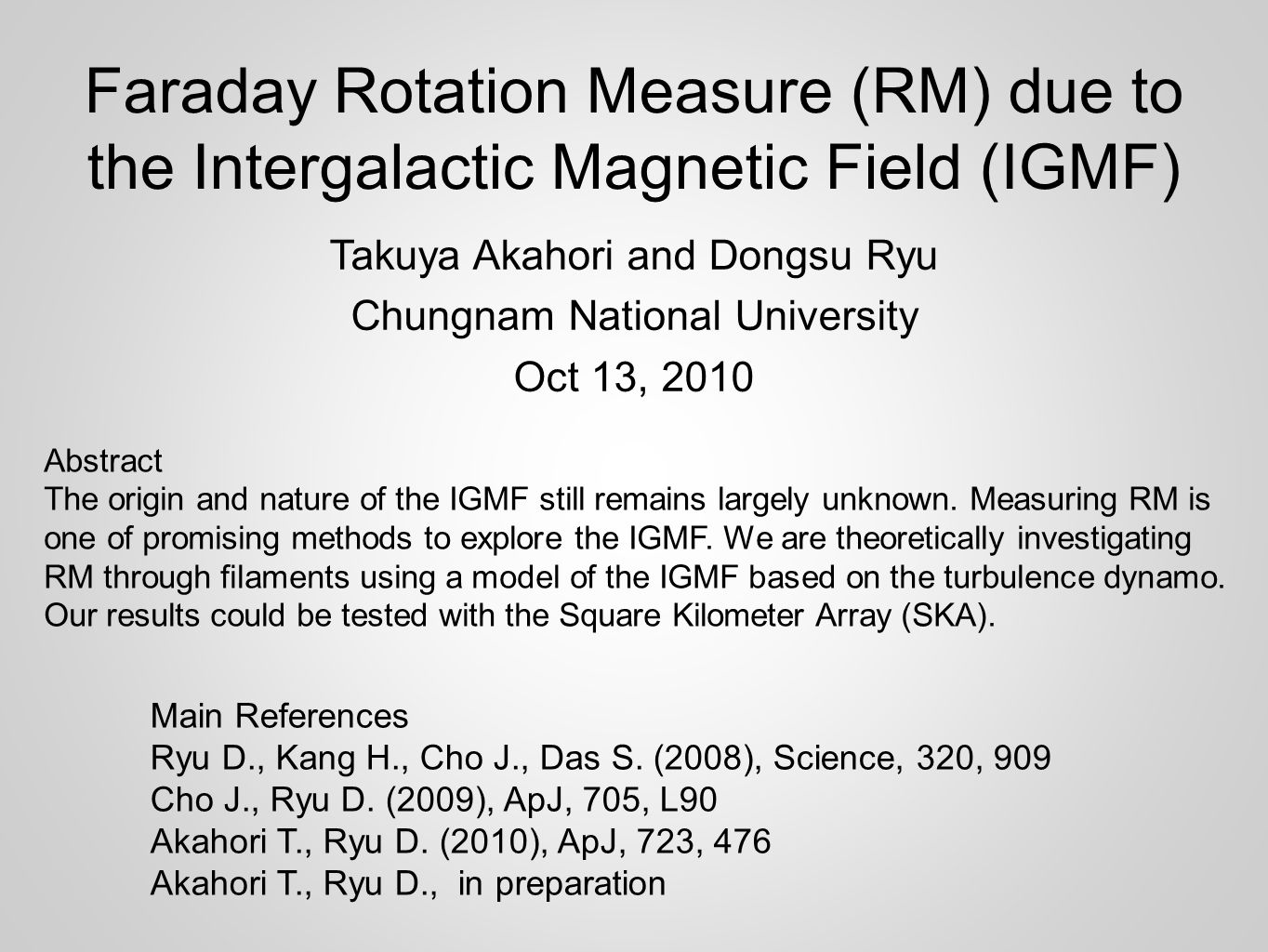 Faraday Rotation Measure (RM) due to the Intergalactic Magnetic Field (IGMF)

Takuya Akahori and Dongsu Ryu

Chungnam National University

Oct 13, 2010

Abstract
The origin and nature of the IGMF still remains largely unknown. Measuring RM is one of promising methods to explore the IGMF. We are theoretically investigating RM through filaments using a model of the IGMF based on the turbulence dynamo. Our results could be tested with the Square Kilometer Array (SKA).

Main References
Ryu D., Kang H., Cho J., Das S. (2008), Science, 320, 909
Cho J., Ryu D. (2009), ApJ, 705, L90
Akahori T., Ryu D. (2010), ApJ, 723, 476
Akahori T., Ryu D., in preparation